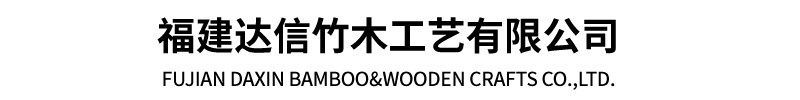 福建达信竹木工艺有限公司
FUJIAN DAXIN BAMBOO&WOODEN CRAFTS CO.,LTD.